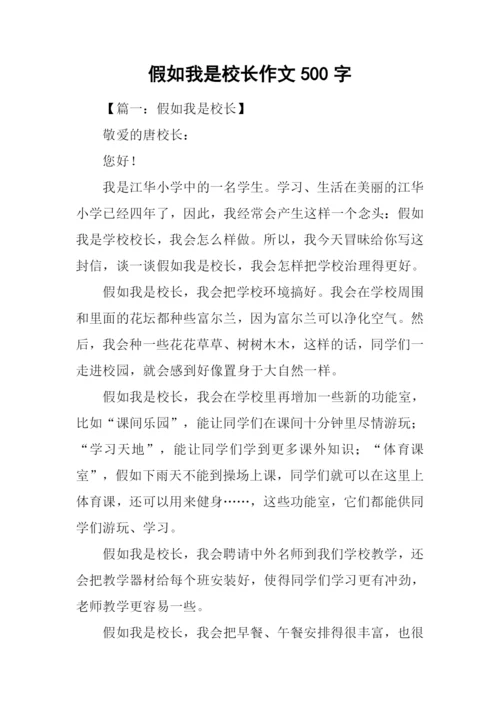 假如我是校长作文 500 字

【篇一：假如我是校长】

敬爱的唐校长：

您好！

我是江华小学中的一名学生。学习、生活在美丽的江华小学已经四年了，因此，我经常会产生这样一个念头：假如我是学校校长，我会怎么样做。所以，我今天冒昧给你写这封信，谈一谈假如我是校长，我会怎样把学校治理得更好。

假如我是校长，我会把学校环境搞好。我会在学校周围和里面的花坛都种些富尔兰，因为富尔兰可以净化空气。然后，我会种一些花花草草、树树木木，这样的话，同学们一走进校园，就会感到好像置身于大自然一样。

假如我是校长，我会在学校里再增加一些新的功能室，比如“课间乐园”，能让同学们在课间十分钟里尽情游玩；“学习天地”，能让同学们学到更多课外知识；“体育课室”，假如下雨天不能到操场上课，同学们就可以在这里上体育课，还可以用来健身……，这些功能室，它们都能供同学们游玩、学习。

假如我是校长，我会聘请中外名师到我们学校教学，还会把教学器材给每个班安装好，使得同学们学习更有冲劲，老师教学更容易一些。

假如我是校长，我会把早餐、午餐安排得很丰富，也很